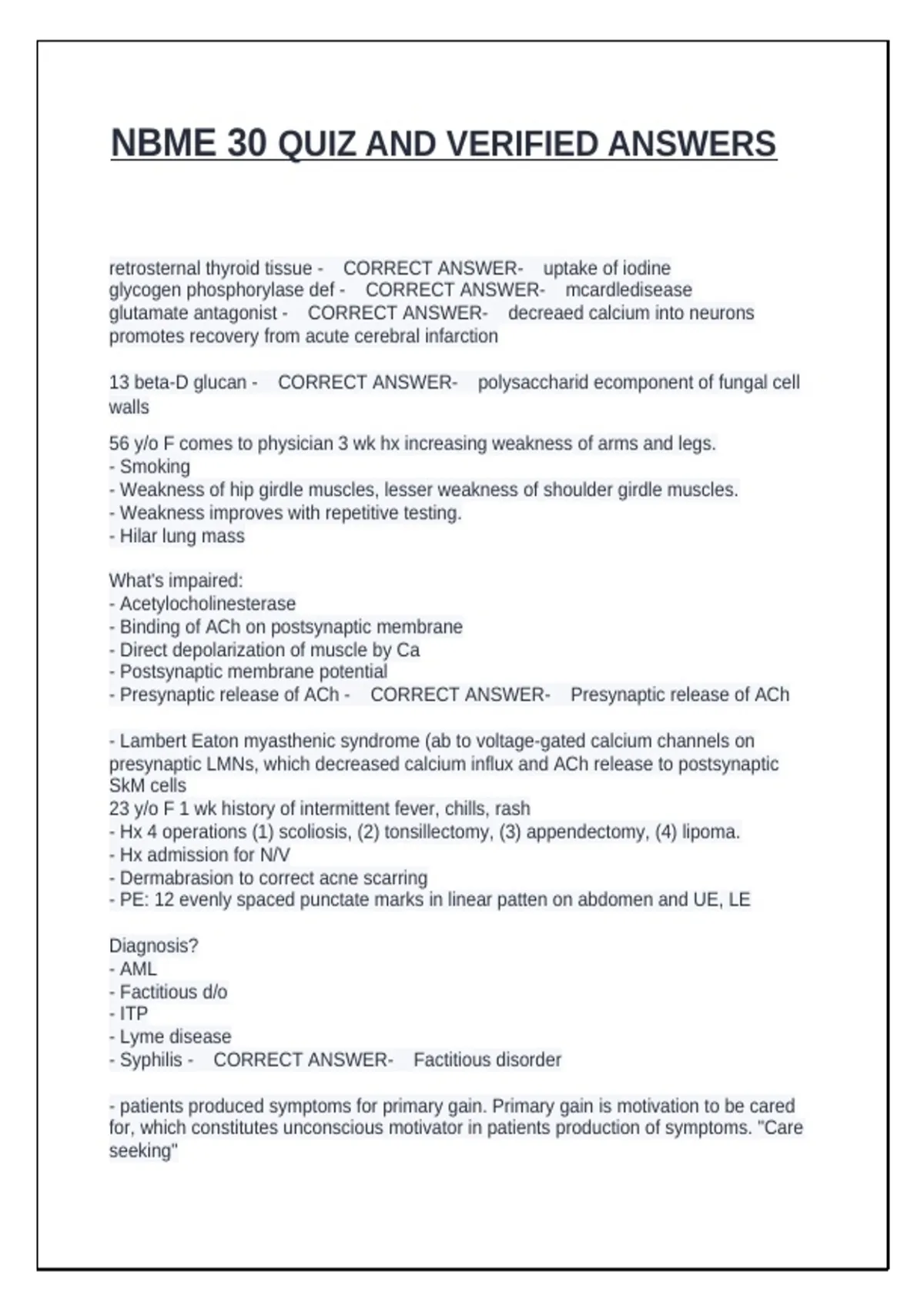 NBME 30 QUIZ AND VERIFIED ANSWERS

retrosternal thyroid tissue - CORRECT ANSWER- uptake of iodine
glycogen phosphorylase def - CORRECT ANSWER- mcardledisease
glutamate antagonist - CORRECT ANSWER- decreaed calcium into neurons promotes recovery from acute cerebral infarction

13 beta-D glucan - CORRECT ANSWER- polysaccharid ecomponent of fungal cell walls

56 y/o F comes to physician 3 wk hx increasing weakness of arms and legs.
- Smoking
- Weakness of hip girdle muscles, lesser weakness of shoulder girdle muscles.
- Weakness improves with repetitive testing.
- Hilar lung mass

What's impaired:
- Acetylocholinesterase
- Binding of ACh on postsynaptic membrane
- Direct depolarization of muscle by Ca
- Postsynaptic membrane potential
- Presynaptic release of ACh - CORRECT ANSWER- Presynaptic release of ACh

- Lambert Eaton myasthenic syndrome (ab to voltage-gated calcium channels on presynaptic LMNs, which decreased calcium influx and ACh release to postsynaptic SkM cells
23 y/o F 1 wk history of intermittent fever, chills, rash
- Hx 4 operations (1) scoliosis, (2) tonsillectomy, (3) appendectomy, (4) lipoma.
- Hx admission for N/V
- Dermabrasion to correct acne scarring
- PE: 12 evenly spaced punctate marks in linear patten on abdomen and UE, LE

Diagnosis?
- AML
- Factitious d/o
- ITP
- Lyme disease
- Syphilis - CORRECT ANSWER- Factitious disorder

- patients produced symptoms for primary gain. Primary gain is motivation to be cared for, which constitutes unconscious motivator in patients production of symptoms. "Care seeking"